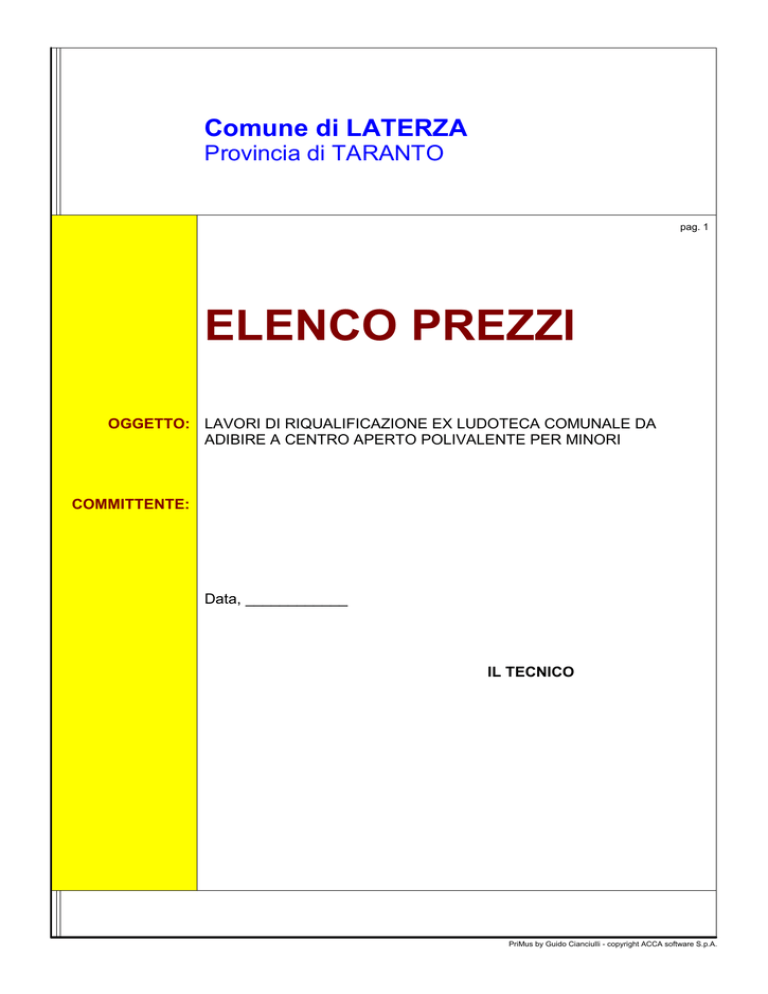 Comune di LATERZA
Provincia di TARANTO

pag. 1

ELENCO PREZZI

OGGETTO: LAVORI DI RIQUALIFICAZIONE EX LUDOTECA COMUNALE DA ADIBIRE A CENTRO APERTO POLIVALENTE PER MINORI

COMMITTENTE:

Data, ____________

IL TECNICO

PriMus by Guido Cianciulli - copyright ACCA software S.p.A.